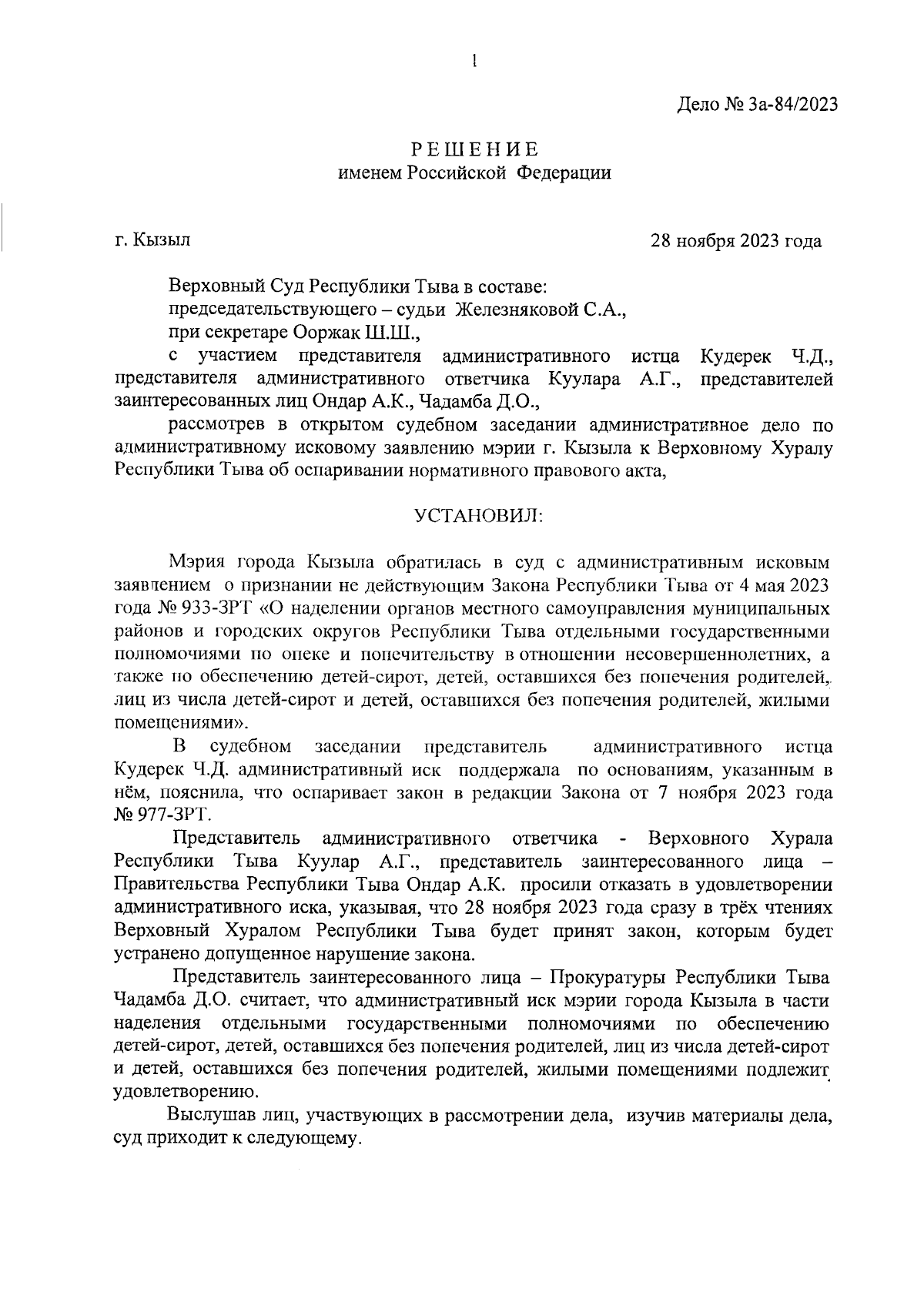 1

Дело № 3а-84/2023

РЕШЕНИЕ
именем Российской Федерации

г. Кызыл

28 ноября 2023 года

Верховный Суд Республики Тыва в составе:
председательствующего – судьи Железняковой С.А.,
при секретаре Ооржак Ш.Ш.,
с участием представителя административного истца Кудерек Ч.Д., представителя административного ответчика Куулара А.Г., представителей заинтересованных лиц Ондар А.К., Чадамба Д.О.,
рассмотрев в открытом судебном заседании административное дело по административному исковому заявлению мэрии г. Кызыла к Верховному Хуралу Республики Тыва об оспаривании нормативного правового акта,

УСТАНОВИЛ:

Мэрия города Кызыла обратилась в суд с административным исковым заявлением о признании не действующим Закона Республики Тыва от 4 мая 2023 года № 933-ЗРТ «О наделении органов местного самоуправления муниципальных районов и городских округов Республики Тыва отдельными государственными полномочиями по опеке и попечительству в отношении несовершеннолетних, а также по обеспечению детей-сирот, детей, оставшихся без попечения родителей, лиц из числа детей-сирот и детей, оставшихся без попечения родителей, жилыми помещениями».

В судебном заседании представитель административного истца Кудерек Ч.Д. административный иск поддержала по основаниям, указанным в нём, пояснила, что оспаривает закон в редакции Закона от 7 ноября 2023 года № 977-ЗРТ.

Представитель административного ответчика - Верховного Хурала Республики Тыва Куулар А.Г., представитель заинтересованного лица – Правительства Республики Тыва Ондар А.К. просили отказать в удовлетворении административного иска, указывая, что 28 ноября 2023 года сразу в трёх чтениях Верховный Хуралом Республики Тыва будет принят закон, которым будет устранено допущенное нарушение закона.

Представитель заинтересованного лица – Прокуратуры Республики Тыва Чадамба Д.О. считает, что административный иск мэрии города Кызыла в части наделения отдельными государственными полномочиями по обеспечению детей-сирот, детей, оставшихся без попечения родителей, лиц из числа детей-сирот и детей, оставшихся без попечения родителей, жилыми помещениями подлежит удовлетворению.

Выслушав лиц, участвующих в рассмотрении дела, изучив материалы дела, суд приходит к следующему.